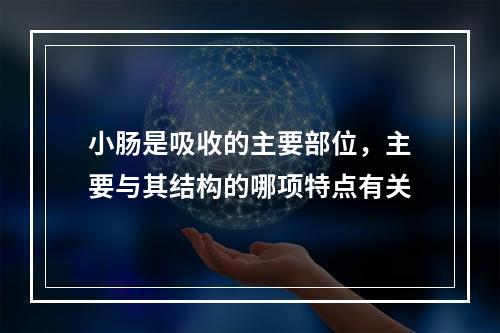 小肠是吸收的主要部位，主要与其结构的哪项特点有关